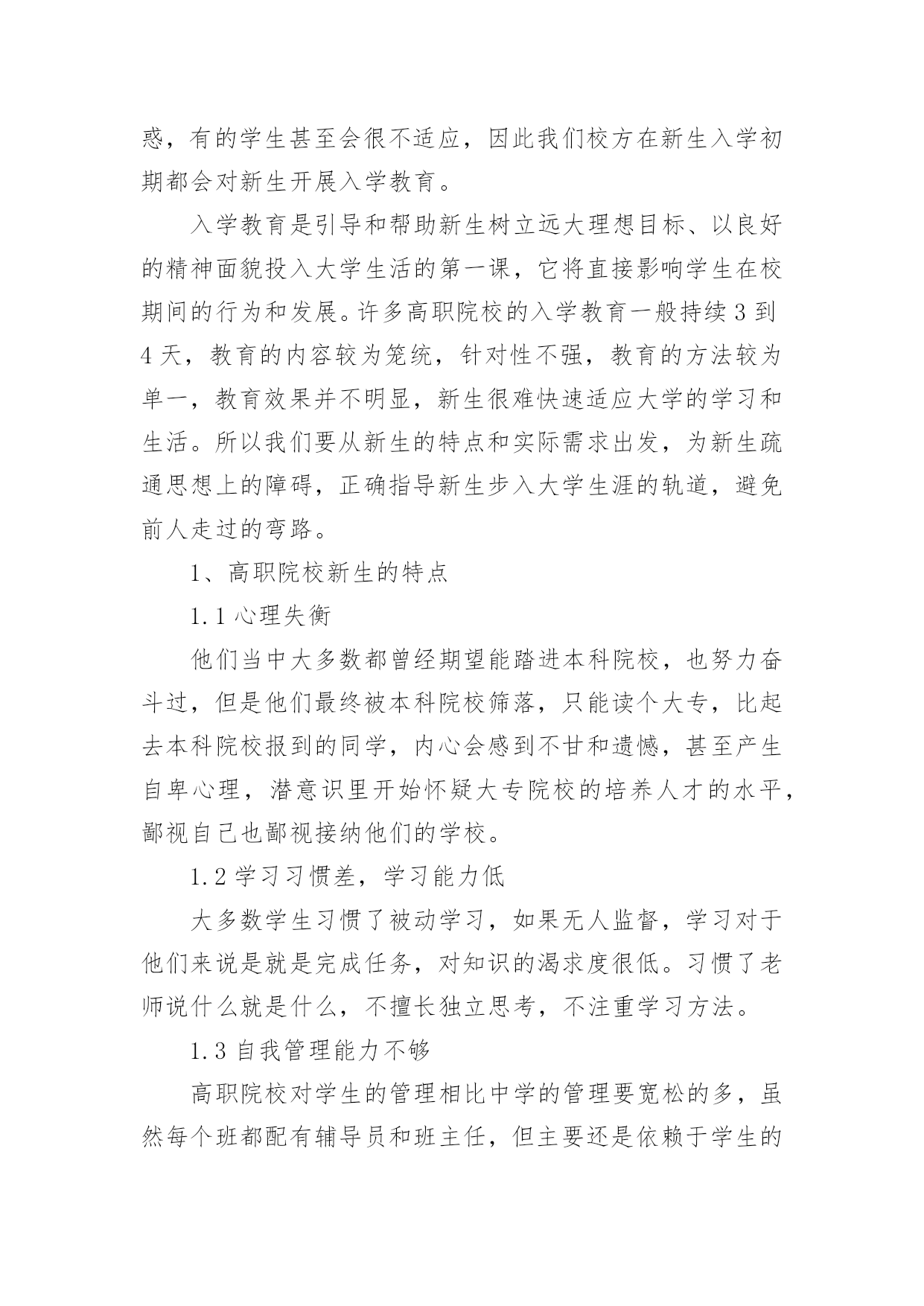 惑，有的学生甚至会很不适应，因此我们校方在新生入学初期都会对新生开展入学教育。

入学教育是引导和帮助新生树立远大理想目标、以良好的精神面貌投入大学生活的第一课，它将直接影响学生在校期间的行为和发展。许多高职院校的入学教育一般持续3到4天，教育的内容较为笼统，针对性不强，教育的方法较为单一，教育效果并不明显，新生很难快速适应大学的学习和生活。所以我们要从新生的特点和实际需求出发，为新生疏通思想上的障碍，正确指导新生步入大学生涯的轨道，避免前人走过的弯路。

1、高职院校新生的特点

1.1 心理失衡

他们当中大多数都曾经期望能踏进本科院校，也努力奋斗过，但是他们最终被本科院校筛落，只能读个大专，比起去本科院校报到的同学，内心会感到不甘和遗憾，甚至产生自卑心理，潜意识里开始怀疑大专院校的培养人才的水平，鄙视自己也鄙视接纳他们的学校。

1.2 学习习惯差，学习能力低

大多数学生习惯了被动学习，如果无人监督，学习对于他们来说是就是完成任务，对知识的渴求度很低。习惯了老师说什么就是什么，不擅长独立思考，不注重学习方法。

1.3 自我管理能力不够

高职院校对学生的管理相比中学的管理要宽松的多，虽然每个班都配有辅导员和班主任，但主要还是依赖于学生的